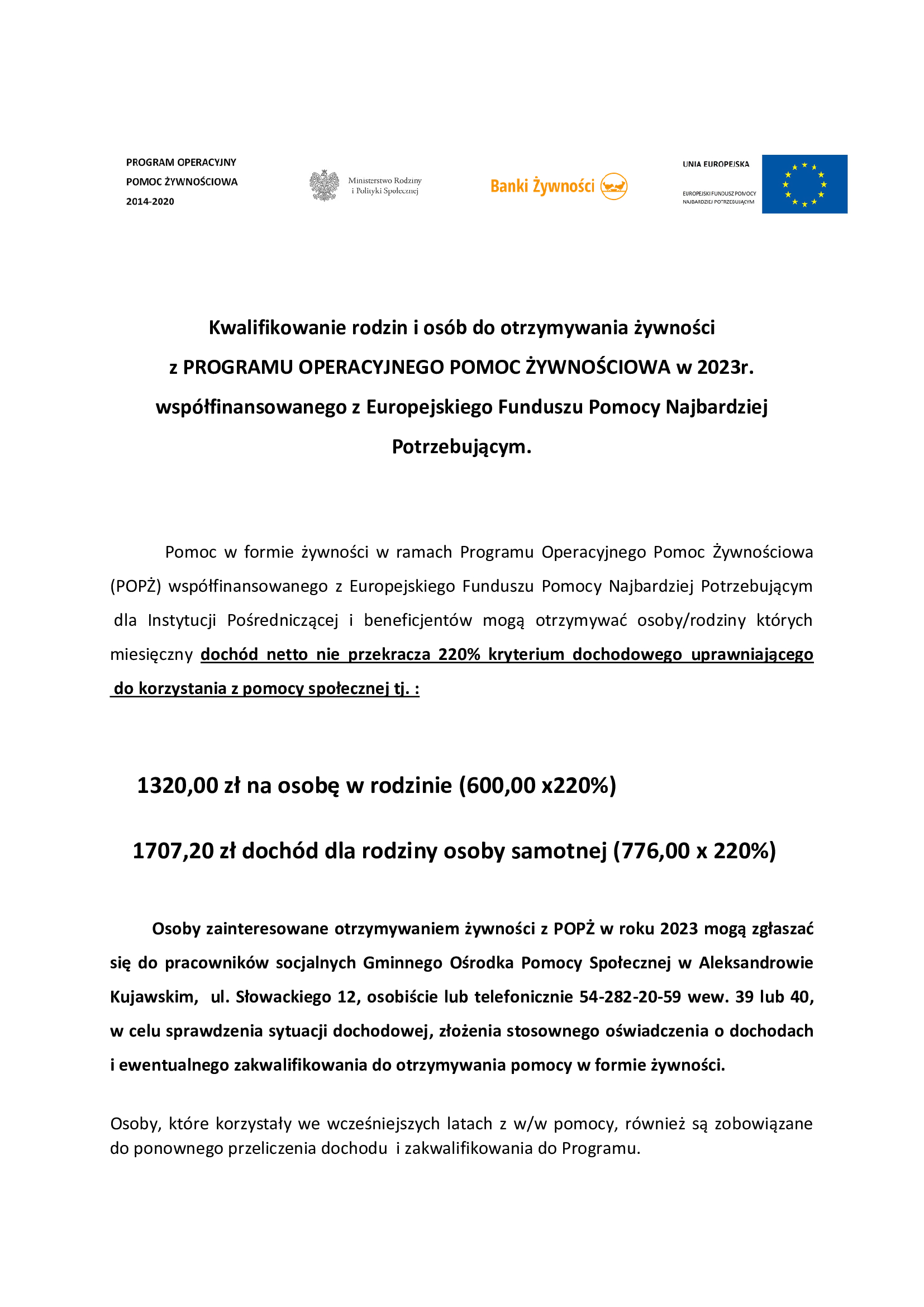 PROGRAM OPERACYJNY
POMOC ŻYWNOŚCIOWA
2014-2020

Ministerstwo Rodziny i Polityki Społecznej

Banki Żywności

UNIA EUROPEJSKA
EUROPEJSKI FUNDUSZ POMOCY NAJBARDZIEJ POTRZEBUJĄCYM

Kwalifikowanie rodzin i osób do otrzymywania żywności z PROGRAMU OPERACYJNEGO POMOC ŻYWNOŚCIOWA w 2023r. współfinansowanego z Europejskiego Funduszu Pomocy Najbardziej Potrzebującym.

Pomoc w formie żywności w ramach Programu Operacyjnego Pomoc Żywnościowa (POPŻ) współfinansowanego z Europejskiego Funduszu Pomocy Najbardziej Potrzebującym dla Instytucji Pośredniczącej i beneficjentów mogą otrzymywać osoby/rodziny których miesięczny dochód netto nie przekracza 220% kryterium dochodowego uprawniającego do korzystania z pomocy społecznej tj. :

1320,00 zł na osobę w rodzinie (600,00 x220%)

1707,20 zł dochód dla rodziny osoby samotnej (776,00 x 220%)

Osoby zainteresowane otrzymywaniem żywności z POPŻ w roku 2023 mogą zgłaszać się do pracowników socjalnych Gminnego Ośrodka Pomocy Społecznej w Aleksandrowie Kujawskim, ul. Słowackiego 12, osobiście lub telefonicznie 54-282-20-59 wew. 39 lub 40, w celu sprawdzenia sytuacji dochodowej, złożenia stosownego oświadczenia o dochodach i ewentualnego zakwalifikowania do otrzymywania pomocy w formie żywności.

Osoby, które korzystały we wcześniejszych latach z w/w pomocy, również są zobowiązane do ponownego przeliczenia dochodu i zakwalifikowania do Programu.